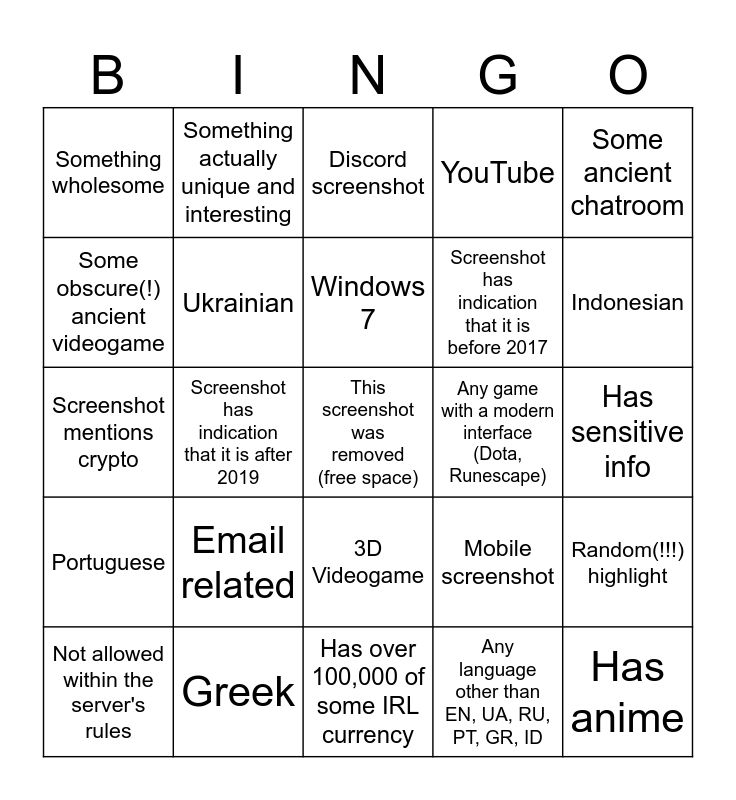 | B | I | N | G | O |
|---|---|---|---|---|
| Something wholesome | Something actually unique and interesting | Discord screenshot | YouTube | Some ancient chatroom |
| Some obscure(!) ancient videogame | Ukrainian | Windows 7 | Screenshot has indication that it is before 2017 | Indonesian |
| Screenshot mentions crypto | Screenshot has indication that it is after 2019 | This screenshot was removed (free space) | Any game with a modern interface (Dota, Runescape) | Has sensitive info |
| Portuguese | Email related | 3D Videogame | Mobile screenshot | Random(!!!) highlight |
| Not allowed within the server's rules | Greek | Has over 100,000 of some IRL currency | Any language other than EN, UA, RU, PT, GR, ID | Has anime |